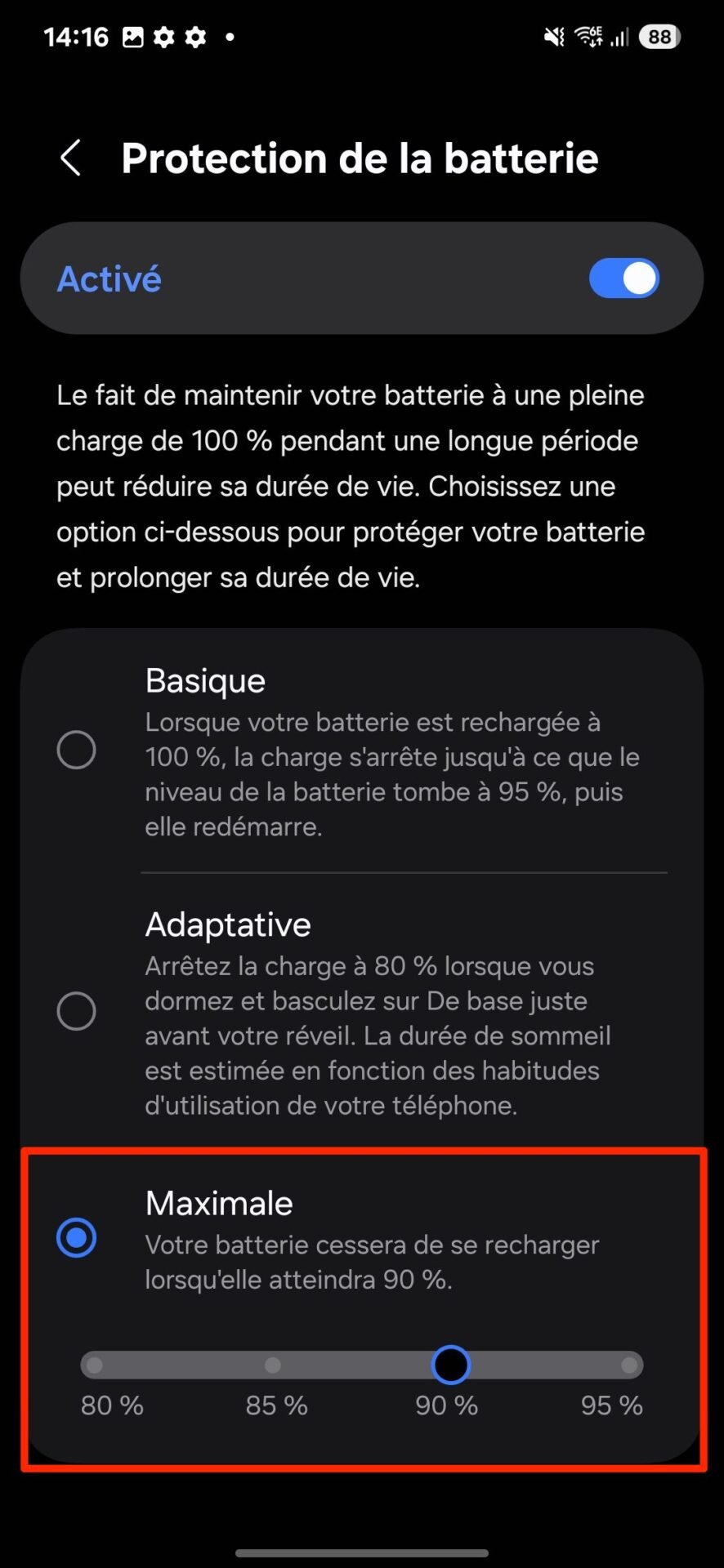 14:16

88

Protection de la batterie

Activé

Le fait de maintenir votre batterie à une pleine charge de 100 % pendant une longue période peut réduire sa durée de vie. Choisissez une option ci-dessous pour protéger votre batterie et prolonger sa durée de vie.

Basique
Lorsque votre batterie est rechargée à 100 %, la charge s'arrête jusqu'à ce que le niveau de la batterie tombe à 95 %, puis elle redémarre.

Adaptative
Arrêtez la charge à 80 % lorsque vous dormez et basculez sur De base juste avant votre réveil. La durée de sommeil est estimée en fonction des habitudes d'utilisation de votre téléphone.

Maximale
Votre batterie cessera de se recharger lorsqu'elle atteindra 90 %.

80 %
85 %
90 %
95 %